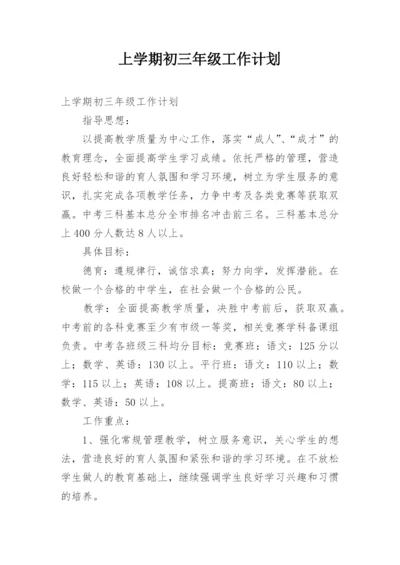 上学期初三年级工作计划

上学期初三年级工作计划

指导思想：

以提高教学质量为中心工作，落实“成人”、“成才”的教育理念，全面提高学生学习成绩。依托严格的管理，营造良好轻松和谐的育人氛围和学习环境，树立为学生服务的意识，扎实完成各项教学任务，力争中考及各类竞赛等获取双赢。中考三科基本总分全市排名冲击前三名。三科基本总分上400分人数达8人以上。

具体目标：

德育：遵规律行，诚信求真；努力向学，发挥潜能。在校做一个合格的中学生，在社会做一个合格的公民。

教学：全面提高教学质量，决胜中考前后，获取双赢。中考前的各科竞赛至少有市级一等奖，相关竞赛学科备课组负责。中考各班级三科均分目标：竞赛班：语文：125分以上；数学、英语：130以上。平行班：语文：110以上；数学：115以上；英语：108以上。提高班：语文：80以上；数学、英语：50以上。

工作重点：

1、强化常规管理教学，树立服务意识，关心学生的想法，营造良好的育人氛围和紧张和谐的学习环境。在不放松学生做人的教育基础上，继续强调学生良好学习兴趣和习惯的培养。